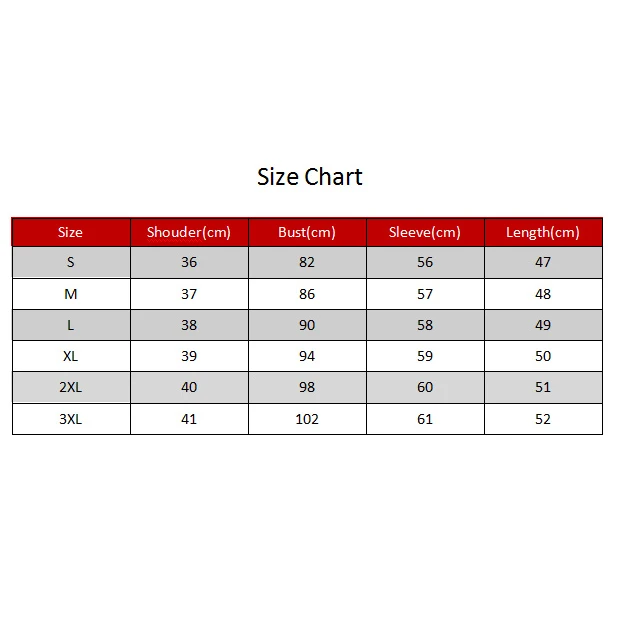 Size Chart

| Size | Shouder(cm) | Bust(cm) | Sleeve(cm) | Length(cm) |
|---|---|---|---|---|
| S | 36 | 82 | 56 | 47 |
| M | 37 | 86 | 57 | 48 |
| L | 38 | 90 | 58 | 49 |
| XL | 39 | 94 | 59 | 50 |
| 2XL | 40 | 98 | 60 | 51 |
| 3XL | 41 | 102 | 61 | 52 |